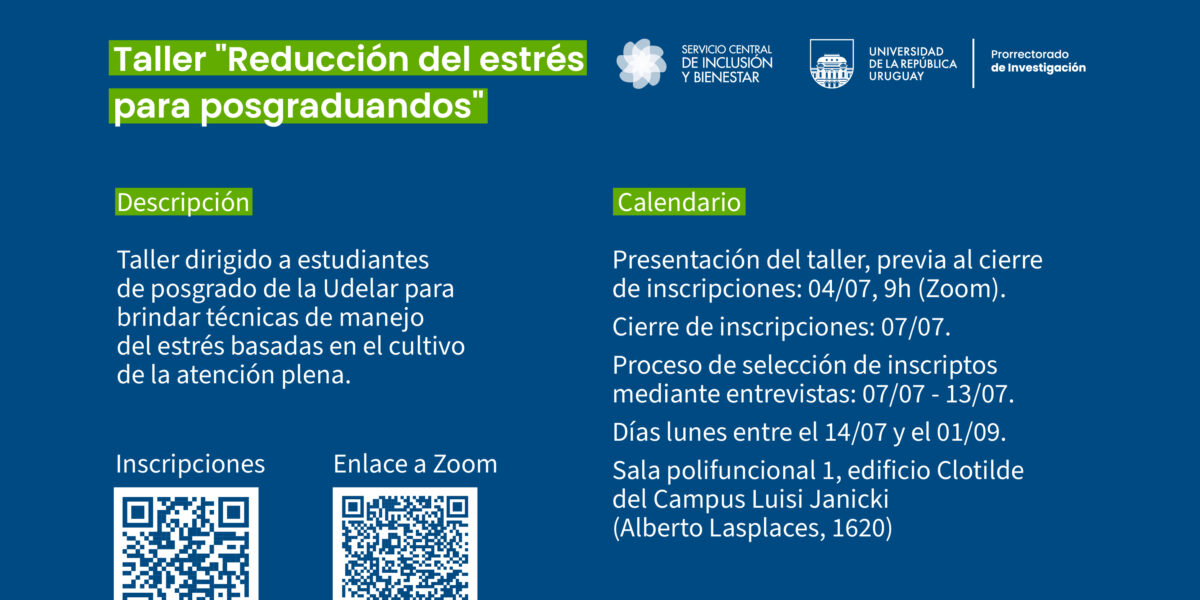 Taller "Reducción del estrés para posgraduandos"

SERVICIO CENTRAL DE INCLUSIÓN Y BIENESTAR

UNIVERSIDAD DE LA REPÚBLICA URUGUAY

Prorrectorado de Investigación

Descripción

Taller dirigido a estudiantes de posgrado de la Udelar para brindar técnicas de manejo del estrés basadas en el cultivo de la atención plena.

Inscripciones

Enlace a Zoom

Calendario

Presentación del taller, previa al cierre de inscripciones: 04/07, 9h (Zoom).

Cierre de inscripciones: 07/07.

Proceso de selección de inscriptos mediante entrevistas: 07/07 - 13/07.

Días lunes entre el 14/07 y el 01/09.

Sala polifuncional 1, edificio Clotilde del Campus Luisi Janicki (Alberto Lasplaces, 1620)